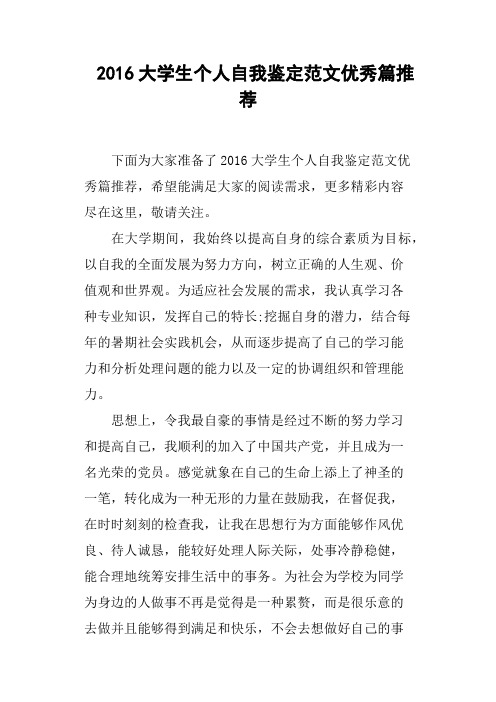 2016大学生个人自我鉴定范文优秀篇推荐

下面为大家准备了2016大学生个人自我鉴定范文优秀篇推荐，希望能满足大家的阅读需求，更多精彩内容尽在这里，敬请关注。

在大学期间，我始终以提高自身的综合素质为目标，以自我的全面发展为努力方向，树立正确的人生观、价值观和世界观。为适应社会发展的需求，我认真学习各种专业知识，发挥自己的特长;挖掘自身的潜力，结合每年的暑期社会实践机会，从而逐步提高了自己的学习能力和分析处理问题的能力以及一定的协调组织和管理能力。

思想上，令我最自豪的事情是经过不断的努力学习和提高自己，我顺利的加入了中国共产党，并且成为一名光荣的党员。感觉就象在自己的生命上添上了神圣的一笔，转化成为一种无形的力量在鼓励我，在督促我，在时时刻刻的检查我，让我在思想行为方面能够作风优良、待人诚恳，能较好处理人际关际，处事冷静稳健，能合理地统筹安排生活中的事务。为社会为学校为同学为身边的人做事不再是觉得是一种累赘，而是很乐意的去做并且能够得到满足和快乐，不会去想做好自己的事